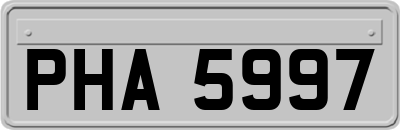 PHA 5997